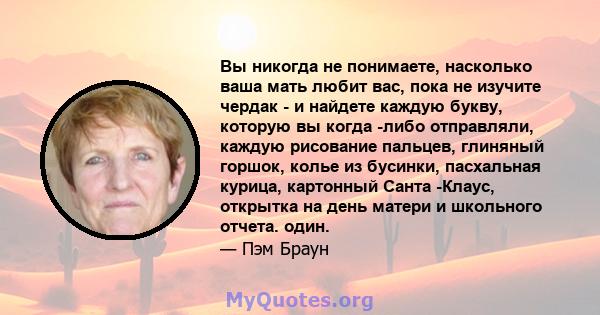 Вы никогда не понимаете, насколько ваша мать любит вас, пока не изучите чердак - и найдете каждую букву, которую вы когда -либо отправляли, каждую рисование пальцев, глиняный горшок, колье из бусинки, пасхальная курица, картонный Санта -Клаус, открытка на день матери и школьного отчета. один.
— Пэм Браун

MyQuotes.org